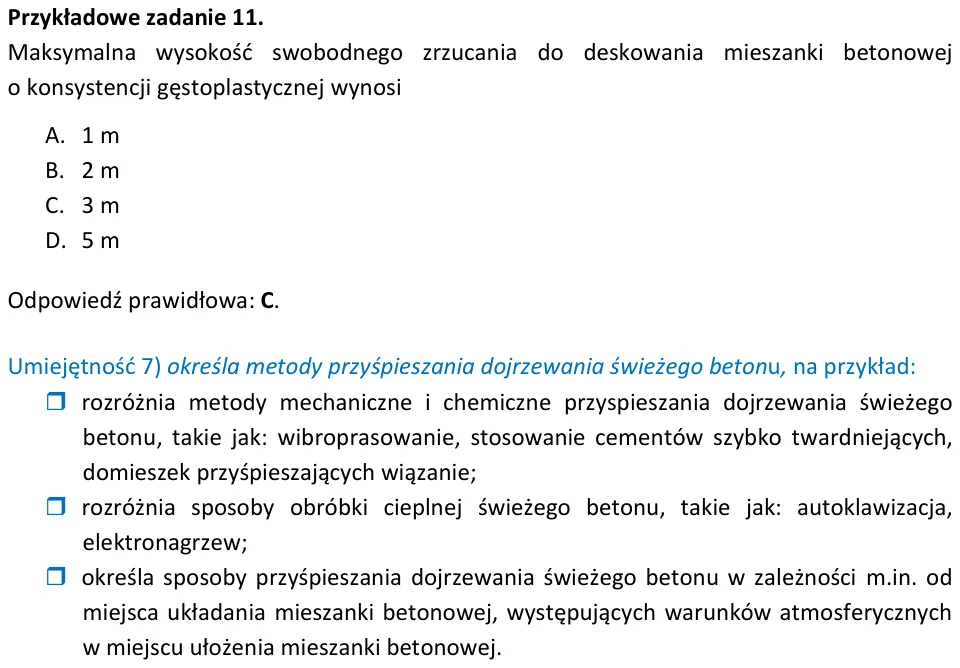 Przykładowe zadanie 11.
Maksymalna wysokość swobodnego zrzucania do deskowania mieszanki betonowej o konsystencji gęstoplastycznej wynosi

A. 1 m
B. 2 m
C. 3 m
D. 5 m

Odpowiedź prawidłowa: C.

Umiejętność 7) określa metody przyśpieszania dojrzewania świeżego betonu, na przykład:
☐ rozróżnia metody mechaniczne i chemiczne przyspieszania dojrzewania świeżego betonu, takie jak: wibroprasowanie, stosowanie cementów szybko twardniejących, domieszek przyśpieszających wiązanie;
☐ rozróżnia sposoby obróbki cieplnej świeżego betonu, takie jak: autoklawizacja, elektronagrzew;
☐ określa sposoby przyśpieszania dojrzewania świeżego betonu w zależności m.in. od miejsca układania mieszanki betonowej, występujących warunków atmosferycznych w miejscu ułożenia mieszanki betonowej.